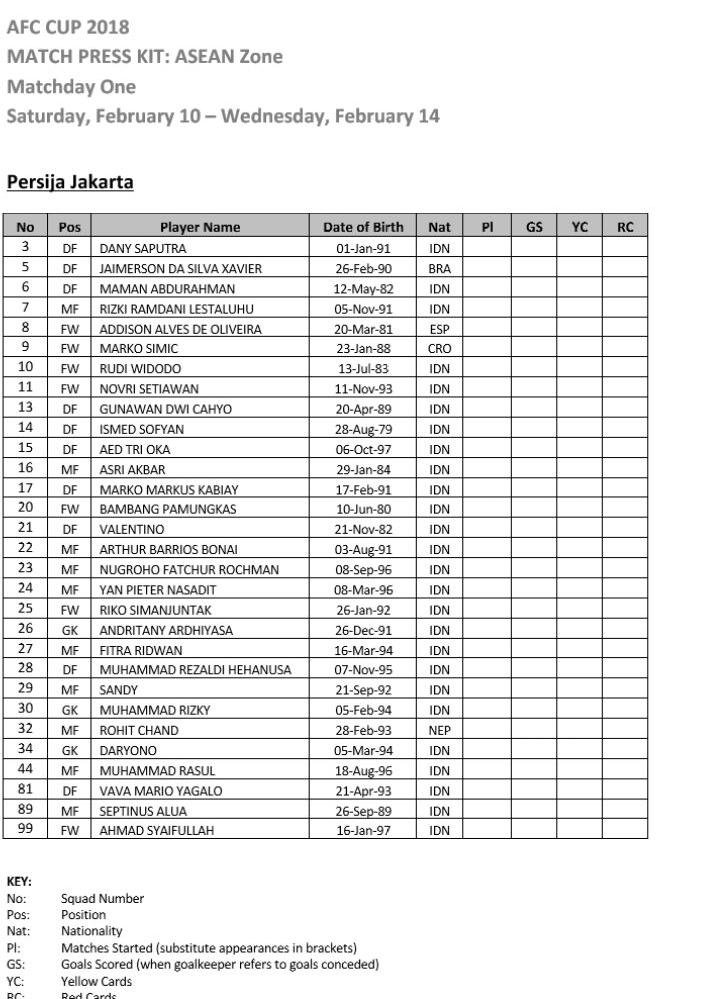 AFC CUP 2018
MATCH PRESS KIT: ASEAN Zone
Matchday One
Saturday, February 10 – Wednesday, February 14

Persija Jakarta

| No | Pos | Player Name | Date of Birth | Nat | Pl | GS | YC | RC |
|---|---|---|---|---|---|---|---|---|
| 3 | DF | DANY SAPUTRA | 01-Jan-91 | IDN | | | | |
| 5 | DF | JAIMERSON DA SILVA XAVIER | 26-Feb-90 | BRA | | | | |
| 6 | DF | MAMAN ABDURAHMAN | 12-May-82 | IDN | | | | |
| 7 | MF | RIZKI RAMDANI LESTALUHU | 05-Nov-91 | IDN | | | | |
| 8 | FW | ADDISON ALVES DE OLIVEIRA | 20-Mar-81 | ESP | | | | |
| 9 | FW | MARKO SIMIC | 23-Jan-88 | CRO | | | | |
| 10 | FW | RUDI WIDODO | 13-Jul-83 | IDN | | | | |
| 11 | FW | NOVRI SETIAWAN | 11-Nov-93 | IDN | | | | |
| 13 | DF | GUNAWAN DWI CAHYO | 20-Apr-89 | IDN | | | | |
| 14 | DF | ISMED SOFYAN | 28-Aug-79 | IDN | | | | |
| 15 | DF | AED TRI OKA | 06-Oct-97 | IDN | | | | |
| 16 | MF | ASRI AKBAR | 29-Jan-84 | IDN | | | | |
| 17 | DF | MARKO MARKUS KABIAY | 17-Feb-91 | IDN | | | | |
| 20 | FW | BAMBANG PAMUNGKAS | 10-Jun-80 | IDN | | | | |
| 21 | DF | VALENTINO | 21-Nov-82 | IDN | | | | |
| 22 | MF | ARTHUR BARRIOS BONAI | 03-Aug-91 | IDN | | | | |
| 23 | MF | NUGROHO FATCHUR ROCHMAN | 08-Sep-96 | IDN | | | | |
| 24 | MF | YAN PIETER NASADIT | 08-Mar-96 | IDN | | | | |
| 25 | FW | RIKO SIMANJUNTAK | 26-Jan-92 | IDN | | | | |
| 26 | GK | ANDRITANY ARDHIYASA | 26-Dec-91 | IDN | | | | |
| 27 | MF | FITRA RIDWAN | 16-Mar-94 | IDN | | | | |
| 28 | DF | MUHAMMAD REZALDI HEHANUSA | 07-Nov-95 | IDN | | | | |
| 29 | MF | SANDY | 21-Sep-92 | IDN | | | | |
| 30 | GK | MUHAMMAD RIZKY | 05-Feb-94 | IDN | | | | |
| 32 | MF | ROHIT CHAND | 28-Feb-93 | NEP | | | | |
| 34 | GK | DARYONO | 05-Mar-94 | IDN | | | | |
| 44 | MF | MUHAMMAD RASUL | 18-Aug-96 | IDN | | | | |
| 81 | DF | VAVA MARIO YAGALO | 21-Apr-93 | IDN | | | | |
| 89 | MF | SEPTINUS ALUA | 26-Sep-89 | IDN | | | | |
| 99 | FW | AHMAD SYAIFULLAH | 16-Jan-97 | IDN | | | | |

KEY:
No: Squad Number
Pos: Position
Nat: Nationality
Pl: Matches Started (substitute appearances in brackets)
GS: Goals Scored (when goalkeeper refers to goals conceded)
YC: Yellow Cards
RC: Red Cards